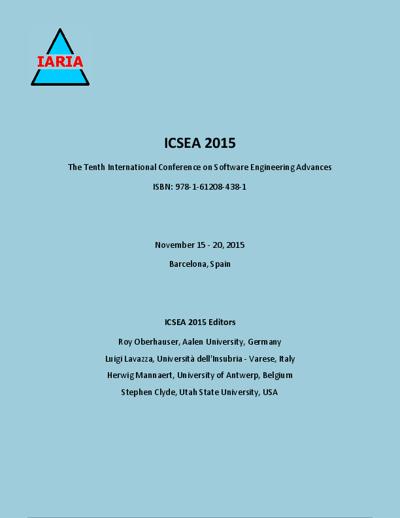 IARIA

ICSEA 2015

The Tenth International Conference on Software Engineering Advances

ISBN: 978-1-61208-438-1

November 15 - 20, 2015

Barcelona, Spain

ICSEA 2015 Editors

Roy Oberhauser, Aalen University, Germany

Luigi Lavazza, Università dell'Insubria - Varese, Italy

Herwig Mannaert, University of Antwerp, Belgium

Stephen Clyde, Utah State University, USA